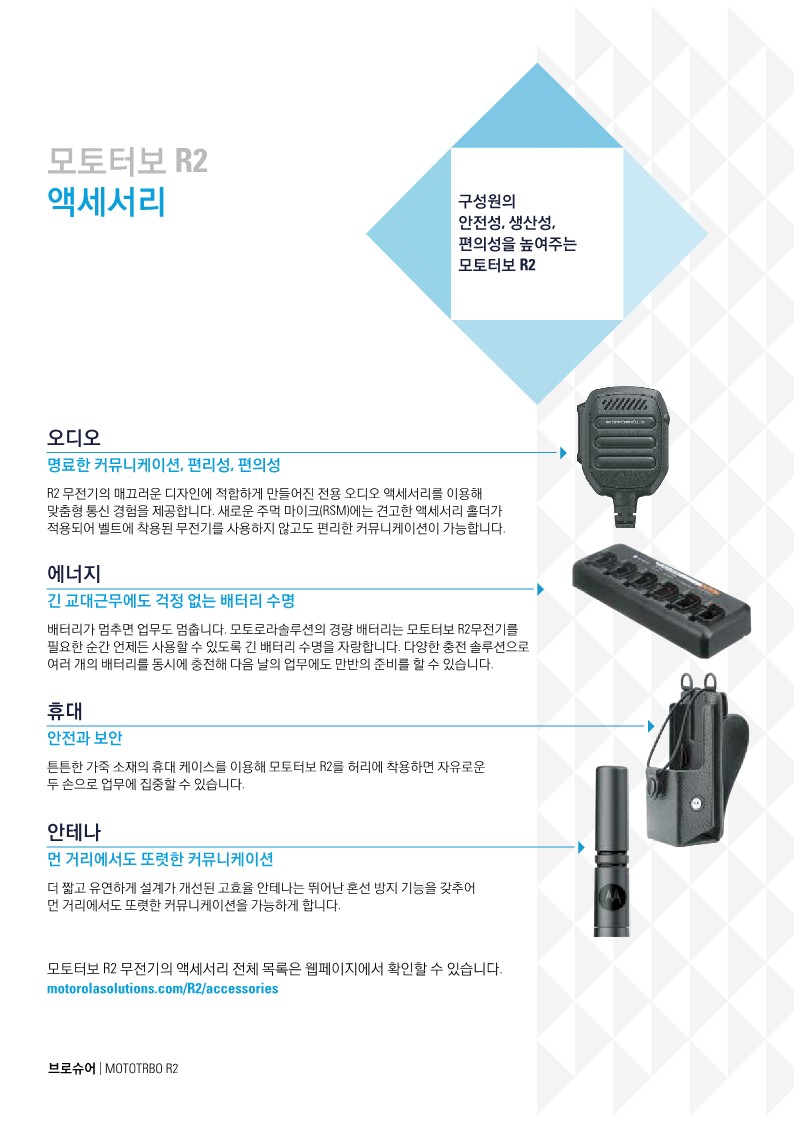 모토터보 R2
액세서리

구성원의
안전성, 생산성,
편의성을 높여주는
모토터보 R2

오디오

명료한 커뮤니케이션, 편리성, 편의성

R2 무전기의 매끄러운 디자인에 적합하게 만들어진 전용 오디오 액세서리를 이용해 맞춤형 통신 경험을 제공합니다. 새로운 주먹 마이크(RSM)에는 견고한 액세서리 홀더가 적용되어 벨트에 착용된 무전기를 사용하지 않고도 편리한 커뮤니케이션이 가능합니다.

에너지

긴 교대근무에도 걱정 없는 배터리 수명

배터리가 멈추면 업무도 멈춥니다. 모토로라솔루션의 경량 배터리는 모토터보 R2무전기를 필요한 순간 언제든 사용할 수 있도록 긴 배터리 수명을 자랑합니다. 다양한 충전 솔루션으로 여러 개의 배터리를 동시에 충전해 다음 날의 업무에도 만반의 준비를 할 수 있습니다.

휴대

안전과 보안

튼튼한 가죽 소재의 휴대 케이스를 이용해 모토터보 R2를 허리에 착용하면 자유로운 두 손으로 업무에 집중할 수 있습니다.

안테나

먼 거리에서도 또렷한 커뮤니케이션

더 짧고 유연하게 설계가 개선된 고효율 안테나는 뛰어난 혼선 방지 기능을 갖추어 먼 거리에서도 또렷한 커뮤니케이션을 가능하게 합니다.

모토터보 R2 무전기의 액세서리 전체 목록은 웹페이지에서 확인할 수 있습니다.
motorolasolutions.com/R2/accessories

브로슈어 | MOTOTRBO R2